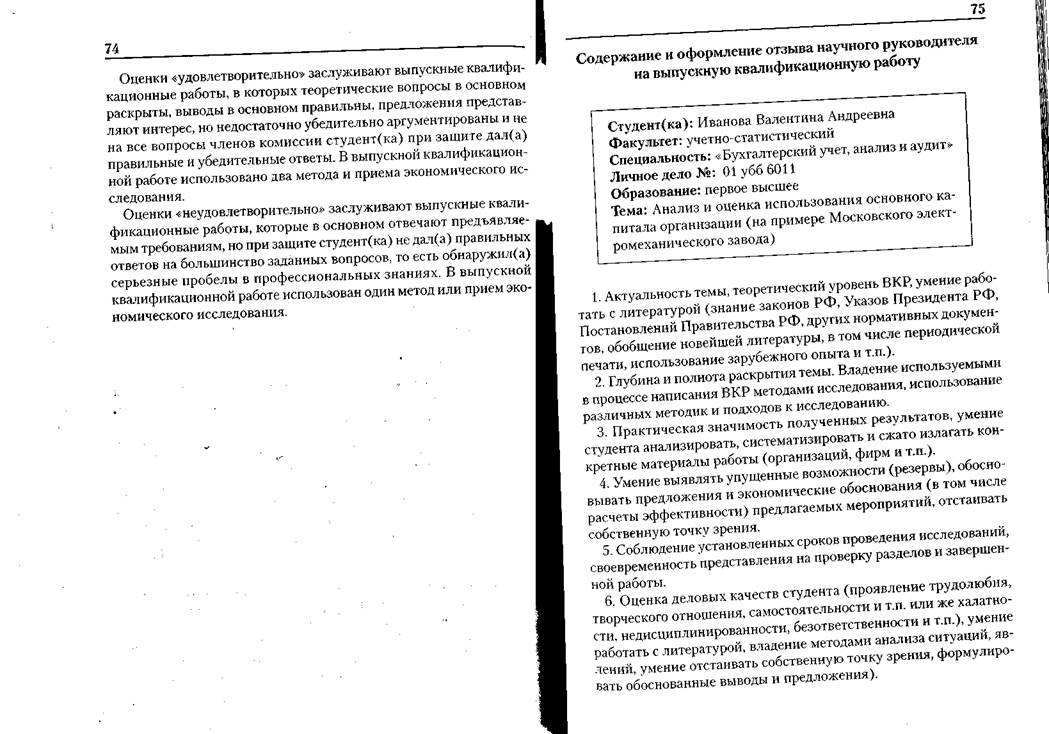 74

Оценки «удовлетворительно» заслуживают выпускные квалификационные работы, в которых теоретические вопросы в основном раскрыты, выводы в основном правильны, предложения представляют интерес, но недостаточно убедительно аргументированы и не на все вопросы членов комиссии студент(ка) при защите дал(а) правильные и убедительные ответы. В выпускной квалификационной работе использовано два метода и приема экономического исследования.

Оценки «неудовлетворительно» заслуживают выпускные квалификационные работы, которые в основном отвечают предъявляемым требованиям, но при защите студент(ка) не дал(а) правильных ответов на большинство заданных вопросов, то есть обнаружил(а) серьезные пробелы в профессиональных знаниях. В выпускной квалификационной работе использован один метод или прием экономического исследования.

75

Содержание и оформление отзыва научного руководителя на выпускную квалификационную работу

Студент(ка): Иванова Валентина Андреевна
Факультет: учетно-статистический
Специальность: «Бухгалтерский учет, анализ и аудит»
Личное дело №: 01 убб 6011
Образование: первое высшее
Тема: Анализ и оценка использования основного капитала организации (на примере Московского электромеханического завода)

1. Актуальность темы, теоретический уровень ВКР, умение работать с литературой (знание законов РФ, Указов Президента РФ, Постановлений Правительства РФ, других нормативных документов, обобщение новейшей литературы, в том числе периодической печати, использование зарубежного опыта и т.п.).

2. Глубина и полнота раскрытия темы. Владение используемыми в процессе написания ВКР методами исследования, использование различных методик и подходов к исследованию.

3. Практическая значимость полученных результатов, умение студента анализировать, систематизировать и сжато излагать конкретные материалы работы (организаций, фирм и т.п.).

4. Умение выявлять упущенные возможности (резервы), обосновывать предложения и экономические обоснования (в том числе расчеты эффективности) предлагаемых мероприятий, отстаивать собственную точку зрения.

5. Соблюдение установленных сроков проведения исследований, своевременность представления на проверку разделов и завершенной работы.

6. Оценка деловых качеств студента (проявление трудолюбия, творческого отношения, самостоятельности и т.п. или же халатности, недисциплинированности, безответственности и т.п.), умение работать с литературой, владение методами анализа ситуаций, явлений, умение отстаивать собственную точку зрения, формулировать обоснованные выводы и предложения).